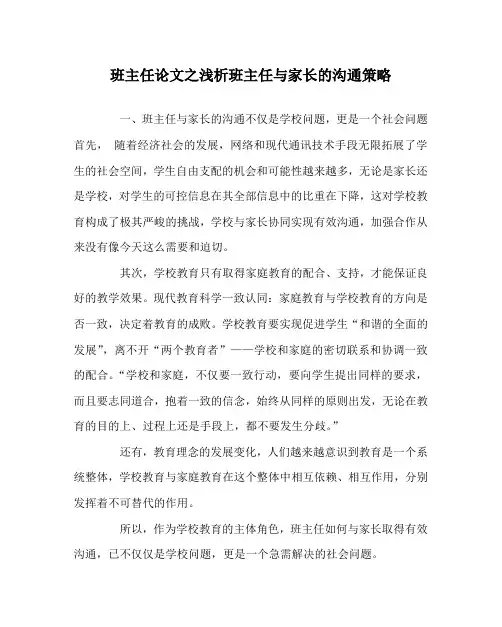 班主任论文之浅析班主任与家长的沟通策略

一、班主任与家长的沟通不仅是学校问题，更是一个社会问题首先， 随着经济社会的发展，网络和现代通讯技术手段无限拓展了学生的社会空间，学生自由支配的机会和可能性越来越多，无论是家长还是学校，对学生的可控信息在其全部信息中的比重在下降，这对学校教育构成了极其严峻的挑战，学校与家长协同实现有效沟通，加强合作从来没有像今天这么需要和迫切。

其次，学校教育只有取得家庭教育的配合、支持，才能保证良好的教学效果。现代教育科学一致认同：家庭教育与学校教育的方向是否一致，决定着教育的成败。学校教育要实现促进学生“和谐的全面的发展”，离不开“两个教育者”——学校和家庭的密切联系和协调一致的配合。“学校和家庭，不仅要一致行动，要向学生提出同样的要求，而且要志同道合，抱着一致的信念，始终从同样的原则出发，无论在教育的目的上、过程上还是手段上，都不要发生分歧。”

还有，教育理念的发展变化，人们越来越意识到教育是一个系统整体，学校教育与家庭教育在这个整体中相互依赖、相互作用，分别发挥着不可替代的作用。

所以，作为学校教育的主体角色，班主任如何与家长取得有效沟通，已不仅仅是学校问题，更是一个急需解决的社会问题。